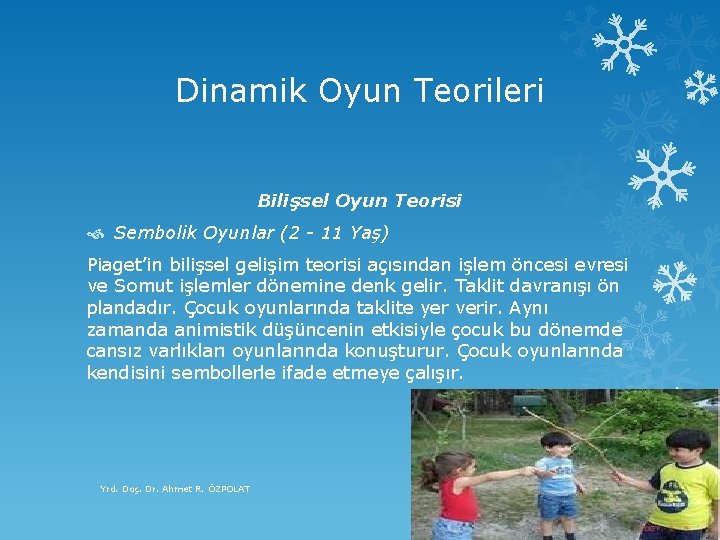 Dinamik Oyun Teorileri

Bilişsel Oyun Teorisi

Sembolik Oyunlar (2 - 11 Yaş)

Piaget'in bilişsel gelişim teorisi açısından işlem öncesi evresi ve Somut işlemler dönemine denk gelir. Taklit davranışı ön plandadır. Çocuk oyunlarında taklite yer verir. Aynı zamanda animistik düşüncenin etkisiyle çocuk bu dönemde cansız varlıkları oyunlarında konuşturur. Çocuk oyunlarında kendisini sembollerle ifade etmeye çalışır.

Yrd. Doç. Dr. Ahmet R. ÖZPOLAT